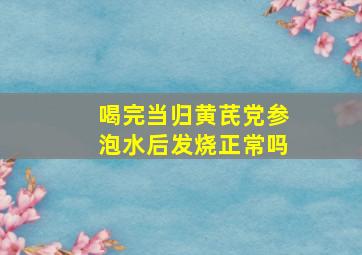 喝完当归黄芪党参泡水后发烧正常吗